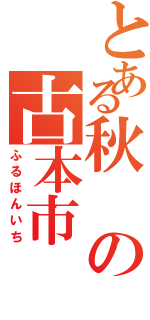 とある秋の古本市

ふるほんいち